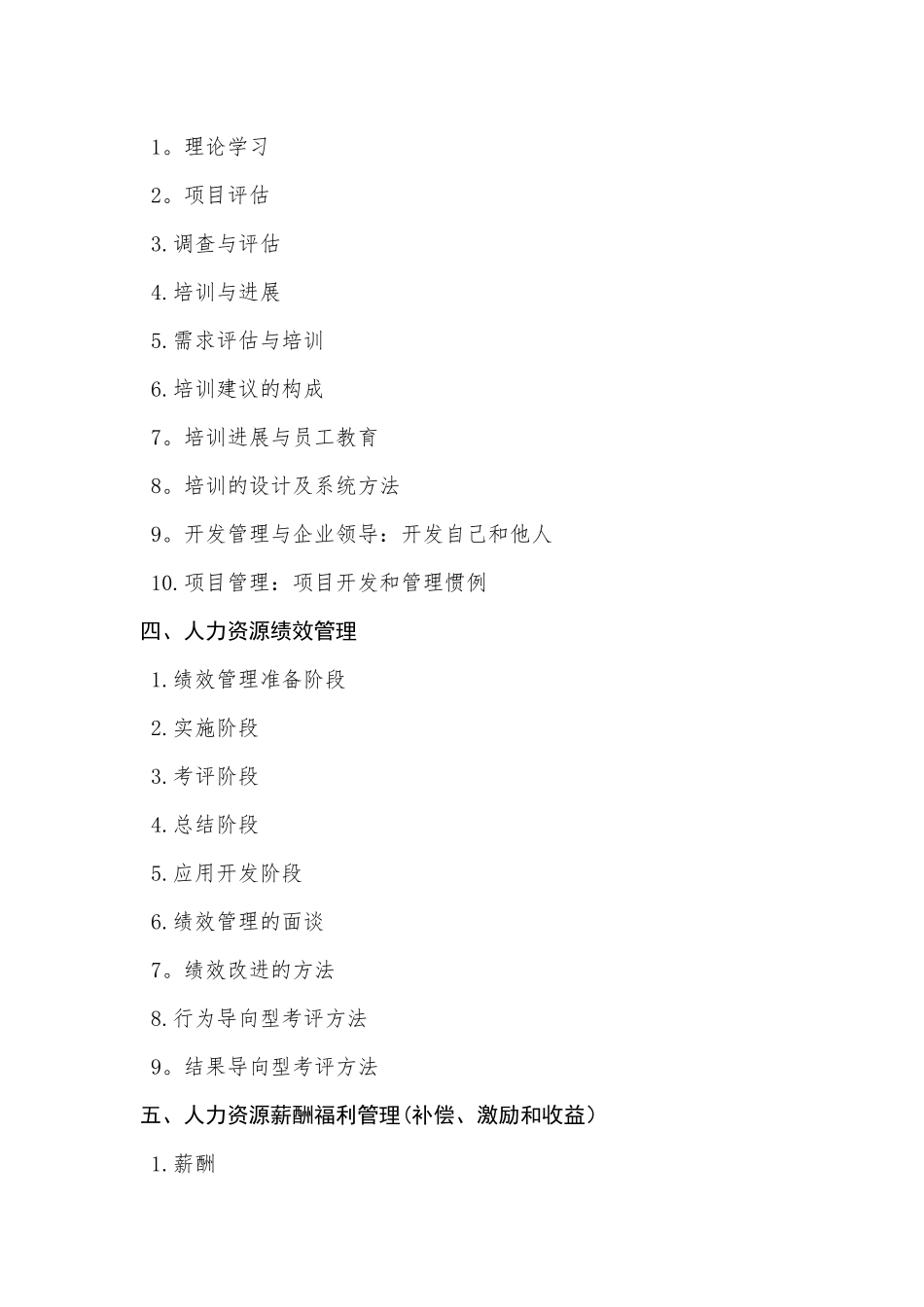 1。理论学习

2。项目评估

3.调查与评估

4.培训与进展

5.需求评估与培训

6.培训建议的构成

7。培训进展与员工教育

8。培训的设计及系统方法

9。开发管理与企业领导：开发自己和他人

10.项目管理：项目开发和管理惯例

四、人力资源绩效管理

1.绩效管理准备阶段

2.实施阶段

3.考评阶段

4.总结阶段

5.应用开发阶段

6.绩效管理的面谈

7。绩效改进的方法

8.行为导向型考评方法

9。结果导向型考评方法

五、人力资源薪酬福利管理(补偿、激励和收益)

1.薪酬